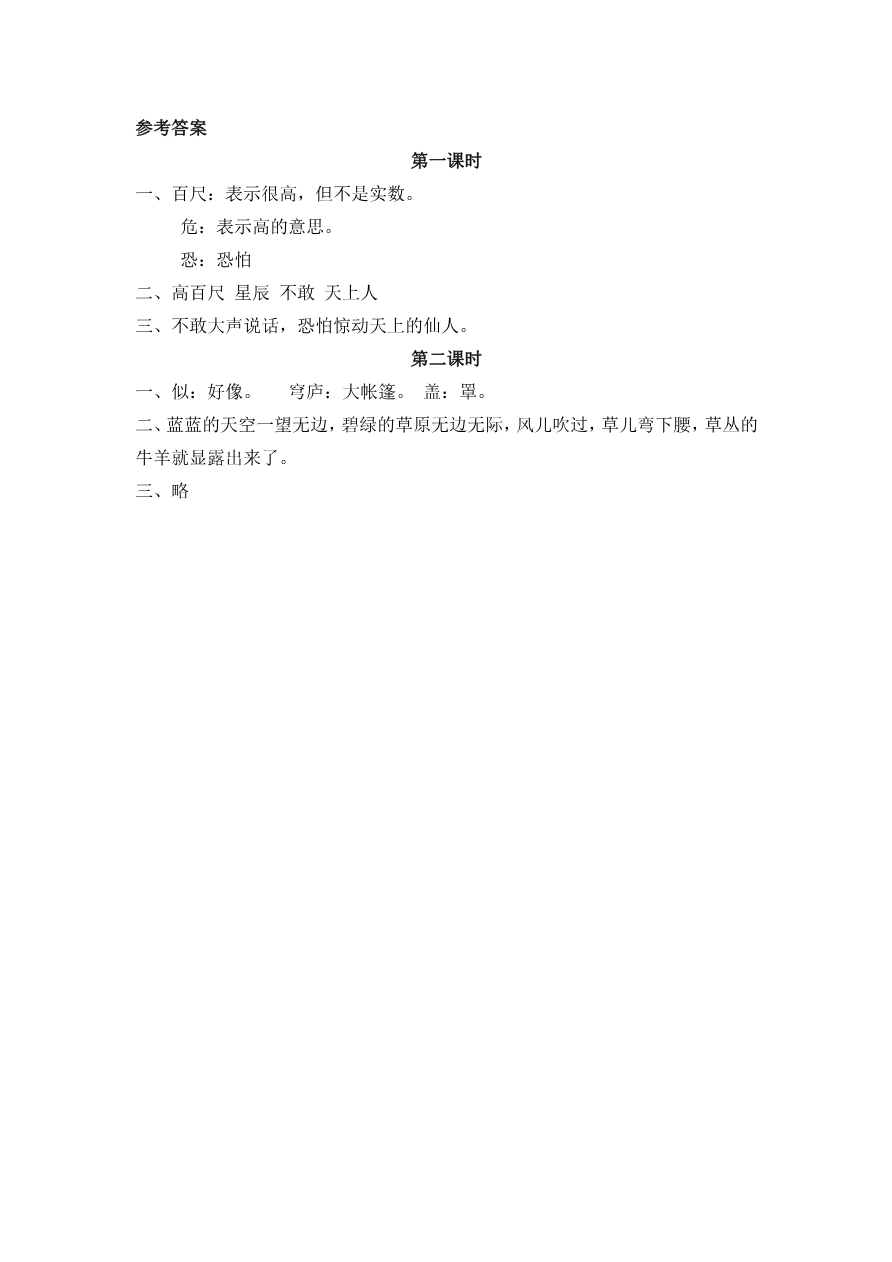 参考答案

第一课时

一、百尺：表示很高，但不是实数。

危：表示高的意思。

恐：恐怕

二、高百尺 星辰 不敢 天上人

三、不敢大声说话，恐怕惊动天上的仙人。

第二课时

一、似：好像。 穹庐：大帐篷。 盖：罩。

二、蓝蓝的天空一望无边，碧绿的草原无边无际，风儿吹过，草儿弯下腰，草从的牛羊就显露出来了。

三、略